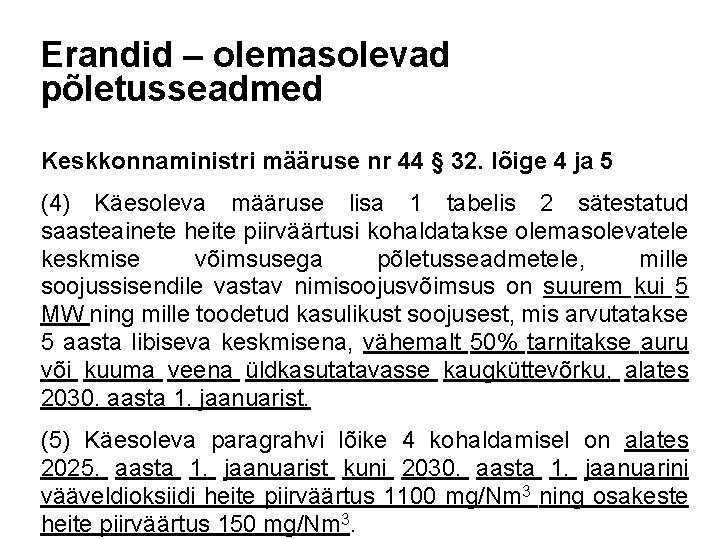 Erandid – olemasolevad põletusseadmed

Keskkonnaministri määruse nr 44 § 32. lõige 4 ja 5

(4) Käesoleva määruse lisa 1 tabelis 2 sätestatud saasteainete heite piirväärtusi kohaldatakse olemasolevatele keskmise võimsusega põletusseadmetele, mille soojussisendile vastav nimisoojusvõimsus on suurem kui 5 MW ning mille toodetud kasulikust soojusest, mis arvutatakse 5 aasta libiseva keskmisena, vähemalt 50% tarnitakse auru või kuuma veena üldkasutatavasse kaugküttevõrku, alates 2030. aasta 1. jaanuarist.

(5) Käesoleva paragrahvi lõike 4 kohaldamisel on alates 2025. aasta 1. jaanuarist kuni 2030. aasta 1. jaanuarini vääveldioksiidi heite piirväärtus 1100 mg/Nm$^3$ ning osakeste heite piirväärtus 150 mg/Nm$^3$.